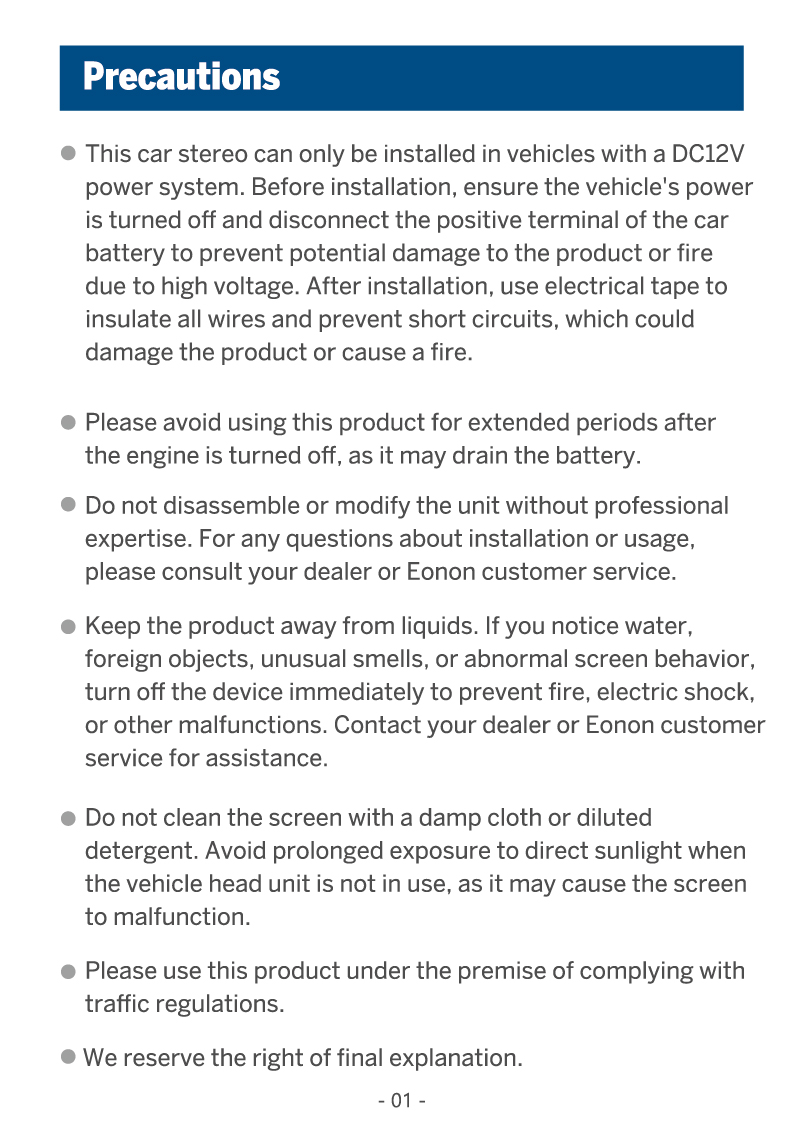 Precautions

● This car stereo can only be installed in vehicles with a DC12V power system. Before installation, ensure the vehicle's power is turned off and disconnect the positive terminal of the car battery to prevent potential damage to the product or fire due to high voltage. After installation, use electrical tape to insulate all wires and prevent short circuits, which could damage the product or cause a fire.

● Please avoid using this product for extended periods after the engine is turned off, as it may drain the battery.

● Do not disassemble or modify the unit without professional expertise. For any questions about installation or usage, please consult your dealer or Eonon customer service.

● Keep the product away from liquids. If you notice water, foreign objects, unusual smells, or abnormal screen behavior, turn off the device immediately to prevent fire, electric shock, or other malfunctions. Contact your dealer or Eonon customer service for assistance.

● Do not clean the screen with a damp cloth or diluted detergent. Avoid prolonged exposure to direct sunlight when the vehicle head unit is not in use, as it may cause the screen to malfunction.

● Please use this product under the premise of complying with traffic regulations.

● We reserve the right of final explanation.

- 01 -